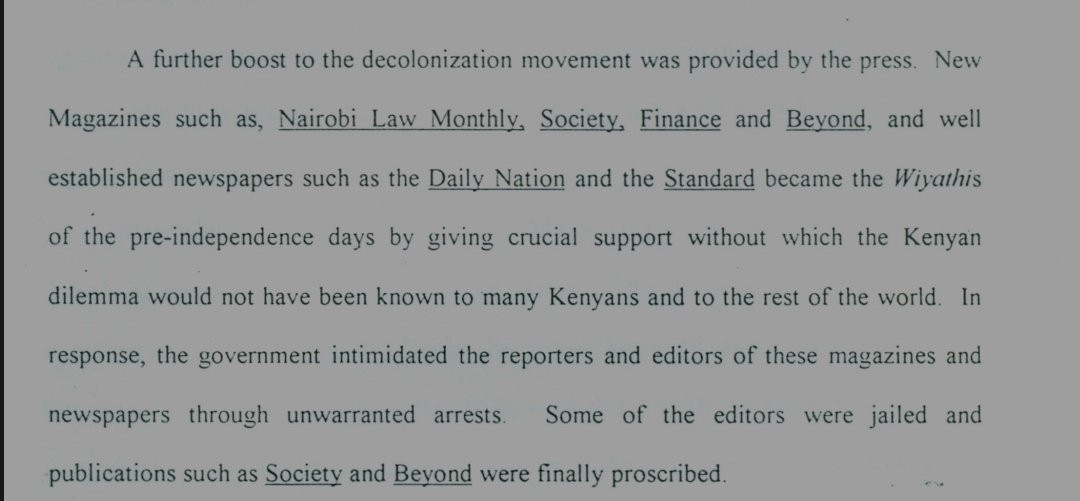 A further boost to the decolonization movement was provided by the press. New Magazines such as, Nairobi Law Monthly, Society, Finance and Beyond, and well established newspapers such as the Daily Nation and the Standard became the Wiyathis of the pre-independence days by giving crucial support without which the Kenyan dilemma would not have been known to many Kenyans and to the rest of the world. In response, the government intimidated the reporters and editors of these magazines and newspapers through unwarranted arrests. Some of the editors were jailed and publications such as Society and Beyond were finally proscribed.